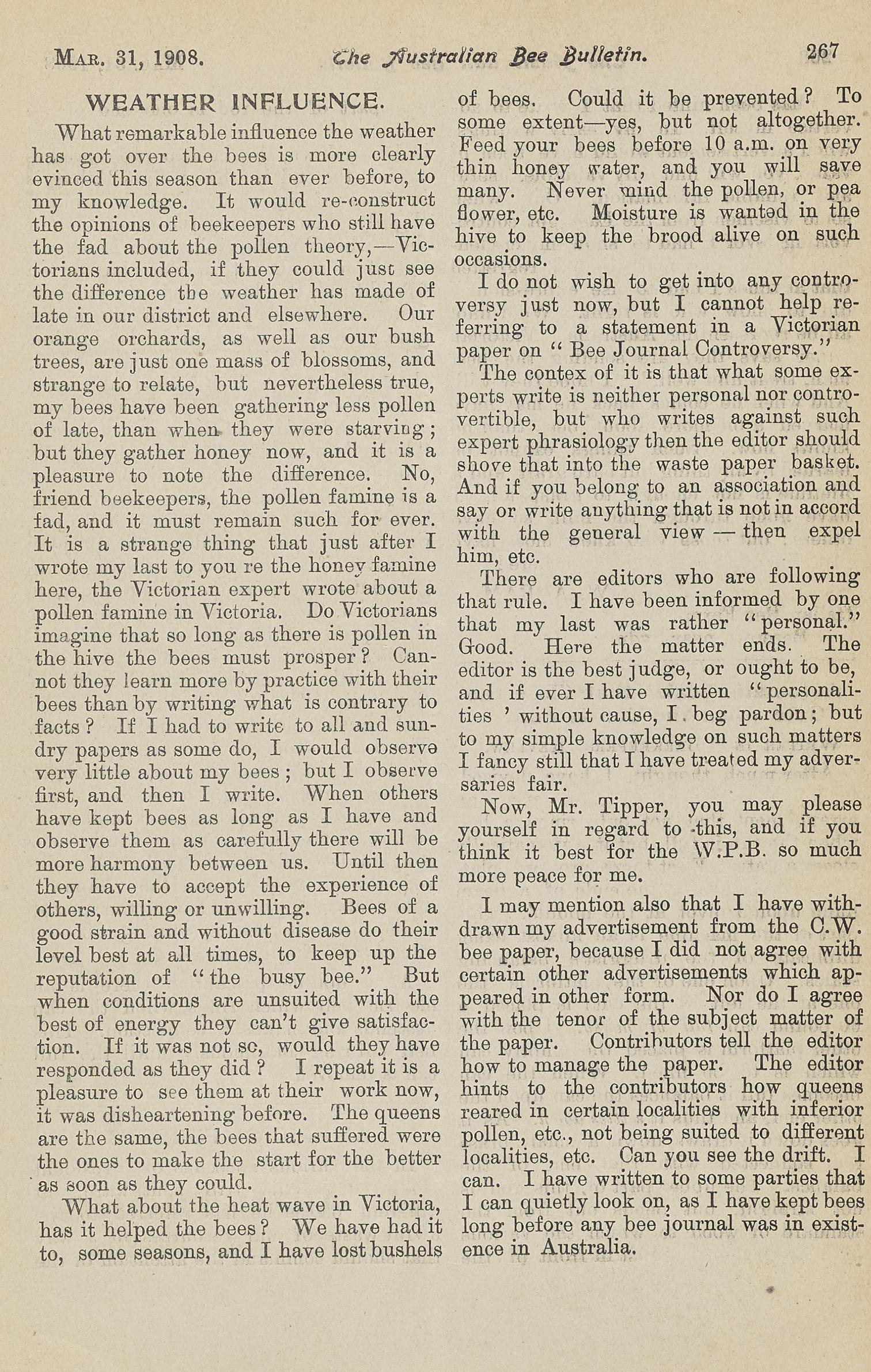 MAR. 31, 1908. The Australian Bee Bulletin. 267

WEATHER INFLUENCE.

What remarkable influence the weather has got over the bees is more clearly evinced this season than ever before, to my knowledge. It would re-construct the opinions of beekeepers who still have the fad about the pollen theory,—Victorians included, if they could just see the difference the weather has made of late in our district and elsewhere. Our orange orchards, as well as our bush trees, are just one mass of blossoms, and strange to relate, but nevertheless true, my bees have been gathering less pollen of late, than when they were starving; but they gather honey now, and it is a pleasure to note the difference. No, friend beekeepers, the pollen famine is a fad, and it must remain such for ever. It is a strange thing that just after I wrote my last to you re the honey famine here, the Victorian expert wrote about a pollen famine in Victoria. Do Victorians imagine that so long as there is pollen in the hive the bees must prosper? Cannot they learn more by practice with their bees than by writing what is contrary to facts? If I had to write to all and sundry papers as some do, I would observe very little about my bees; but I observe first, and then I write. When others have kept bees as long as I have and observe them as carefully there will be more harmony between us. Until then they have to accept the experience of others, willing or unwilling. Bees of a good strain and without disease do their level best at all times, to keep up the reputation of "the busy bee." But when conditions are unsuited with the best of energy they can't give satisfaction. If it was not so, would they have responded as they did? I repeat it is a pleasure to see them at their work now, it was disheartening before. The queens are the same, the bees that suffered were the ones to make the start for the better as soon as they could.

What about the heat wave in Victoria, has it helped the bees? We have had it to, some seasons, and I have lost bushels of bees. Could it be prevented? To some extent—yes, but not altogether. Feed your bees before 10 a.m. on very thin honey water, and you will save many. Never mind the pollen, or pea flower, etc. Moisture is wanted in the hive to keep the brood alive on such occasions.

I do not wish to get into any controversy just now, but I cannot help referring to a statement in a Victorian paper on "Bee Journal Controversy."

The contex of it is that what some experts write is neither personal nor controvertible, but who writes against such expert phrasiology then the editor should shove that into the waste paper basket. And if you belong to an association and say or write anything that is not in accord with the general view — then expel him, etc.

There are editors who are following that rule. I have been informed by one that my last was rather "personal." Good. Here the matter ends. The editor is the best judge, or ought to be, and if ever I have written "personalities ' without cause, I beg pardon; but to my simple knowledge on such matters I fancy still that I have treated my adversaries fair.

Now, Mr. Tipper, you may please yourself in regard to this, and if you think it best for the W.P.B. so much more peace for me.

I may mention also that I have withdrawn my advertisement from the C.W. bee paper, because I did not agree with certain other advertisements which appeared in other form. Nor do I agree with the tenor of the subject matter of the paper. Contributors tell the editor how to manage the paper. The editor hints to the contributors how queens reared in certain localities with inferior pollen, etc., not being suited to different localities, etc. Can you see the drift. I can. I have written to some parties that I can quietly look on, as I have kept bees long before any bee journal was in existence in Australia.